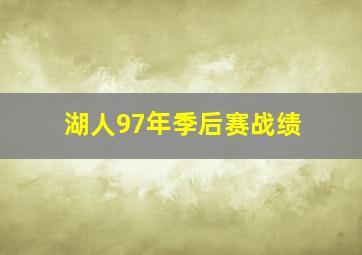 湖人97年季后赛战绩